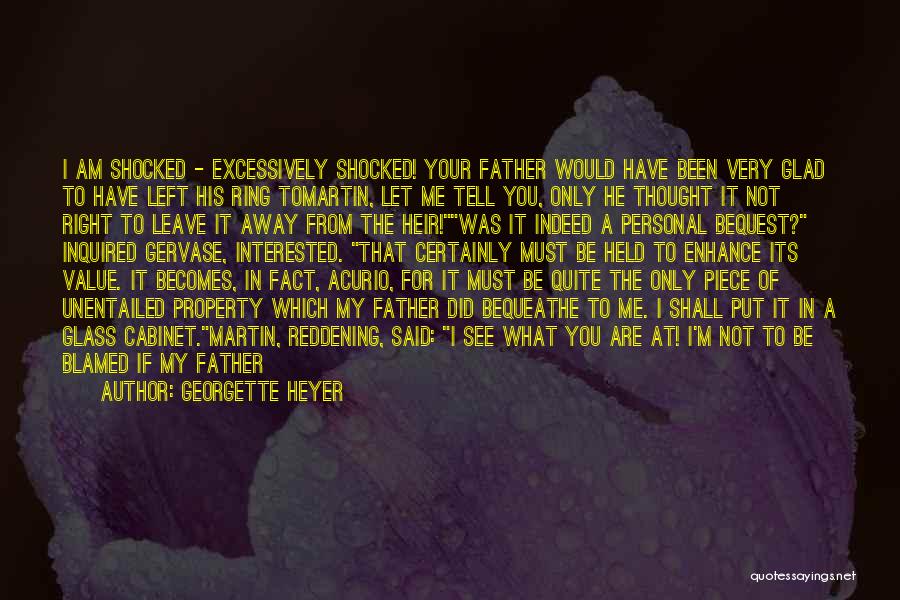 I AM SHOCKED - EXCESSIVELY SHOCKED! YOUR FATHER WOULD HAVE BEEN VERY GLAD TO HAVE LEFT HIS RING TOMARTIN, LET ME TELL YOU, ONLY HE THOUGHT IT NOT RIGHT TO LEAVE IT AWAY FROM THE HEIR!""WAS IT INDEED A PERSONAL BEQUEST?" INQUIRED GERVASE, INTERESTED. "THAT CERTAINLY MUST BE HELD TO ENHANCE ITS VALUE. IT BECOMES, IN FACT, ACURIO, FOR IT MUST BE QUITE THE ONLY PIECE OF UNENTAILED PROPERTY WHICH MY FATHER DID BEQUEATHE TO ME. I SHALL PUT IT IN A GLASS CABINET."MARTIN, REDDENING, SAID: "I SEE WHAT YOU ARE AT! I'M NOT TO BE BLAMED IF MY FATHER

AUTHOR: GEORGETTE HEYER

quotessayings.net